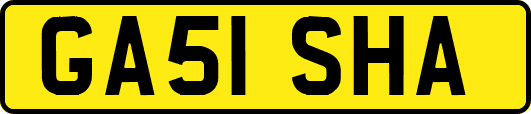 GA51 SHA